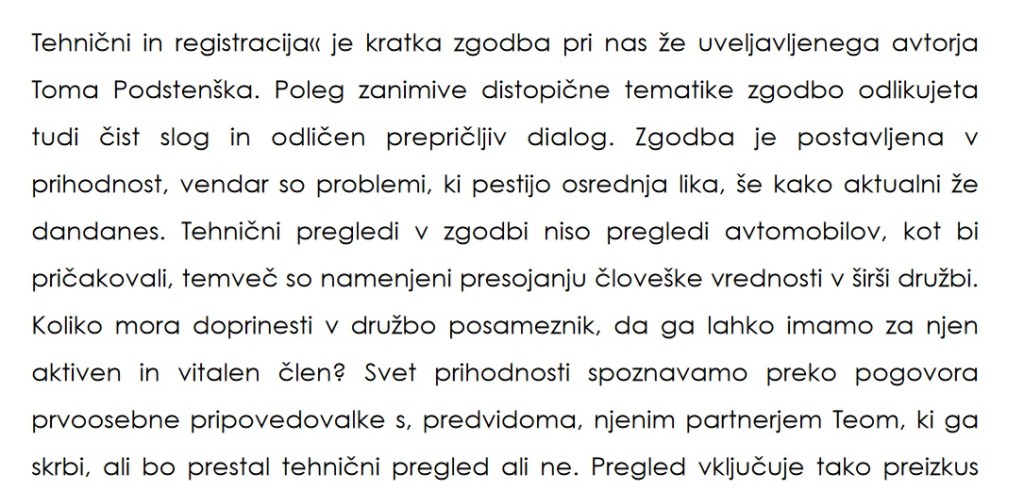 Tehnični in registracija« je kratka zgodba pri nas že uveljavljenega avtorja Toma Podstenška. Poleg zanimive distopične tematike zgodbo odlikujeta tudi čist slog in odličen prepričljiv dialog. Zgodba je postavljena v prihodnost, vendar so problemi, ki pestijo osrednja lika, še kako aktualni že dandanes. Tehnični pregledi v zgodbi niso pregledi avtomobilov, kot bi pričakovali, temveč so namenjeni presojanju človeške vrednosti v širši družbi. Koliko mora doprinesti v družbo posameznik, da ga lahko imamo za njen aktiven in vitalen člen? Svet prihodnosti spoznavamo preko pogovora prvoosebne pripovedovalke s, predvidoma, njenim partnerjem Teom, ki ga skrbi, ali bo prestal tehnični pregled ali ne. Pregled vključuje tako preizkus